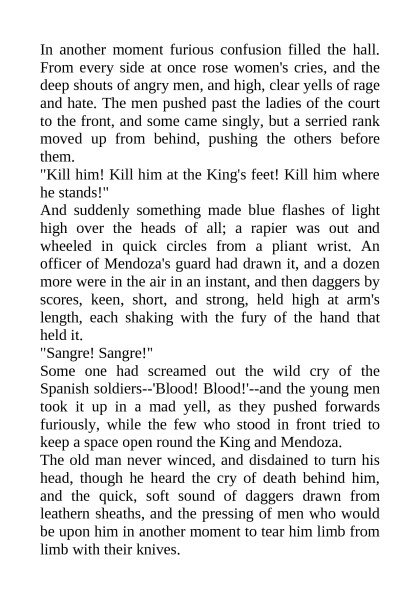 In another moment furious confusion filled the hall. From every side at once rose women's cries, and the deep shouts of angry men, and high, clear yells of rage and hate. The men pushed past the ladies of the court to the front, and some came singly, but a serried rank moved up from behind, pushing the others before them.

"Kill him! Kill him at the King's feet! Kill him where he stands!"

And suddenly something made blue flashes of light high over the heads of all; a rapier was out and wheeled in quick circles from a pliant wrist. An officer of Mendoza's guard had drawn it, and a dozen more were in the air in an instant, and then daggers by scores, keen, short, and strong, held high at arm's length, each shaking with the fury of the hand that held it.

"Sangre! Sangre!"

Some one had screamed out the wild cry of the Spanish soldiers--'Blood! Blood!'--and the young men took it up in a mad yell, as they pushed forwards furiously, while the few who stood in front tried to keep a space open round the King and Mendoza.

The old man never winced, and disdained to turn his head, though he heard the cry of death behind him, and the quick, soft sound of daggers drawn from leathern sheaths, and the pressing of men who would be upon him in another moment to tear him limb from limb with their knives.